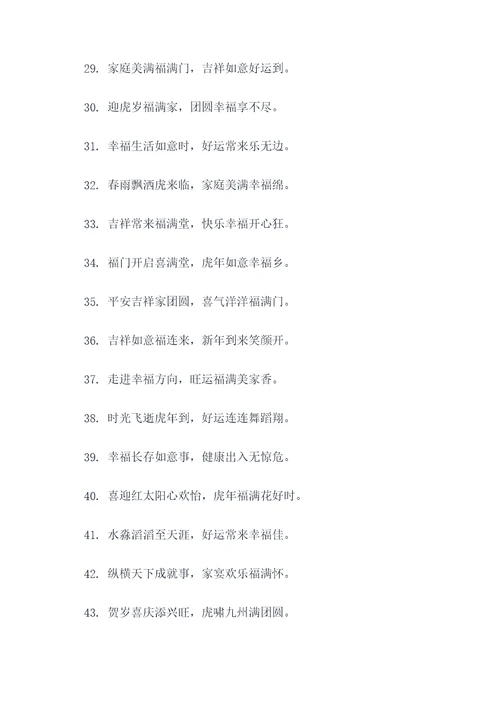 29. 家庭美满福满门，吉祥如意好运到。

30. 迎虎岁福满家，团圆幸福享不尽。

31. 幸福生活如意时，好运常来乐无边。

32. 春雨飘洒虎来临，家庭美满幸福绵。

33. 吉祥常来福满堂，快乐幸福开心狂。

34. 福门开启喜满堂，虎年如意幸福乡。

35. 平安吉祥家团圆，喜气洋洋福满门。

36. 吉祥如意福连来，新年到来笑颜开。

37. 走进幸福方向，旺运福满美家香。

38. 时光飞逝虎年到，好运连连舞蹈翔。

39. 幸福长存如意事，健康出入无惊危。

40. 喜迎红太阳心欢怡，虎年福满花好时。

41. 水淼滔滔至天涯，好运常来幸福佳。

42. 纵横天下成就事，家宴欢乐福满怀。

43. 贺岁喜庆添兴旺，虎啸九州满团圆。